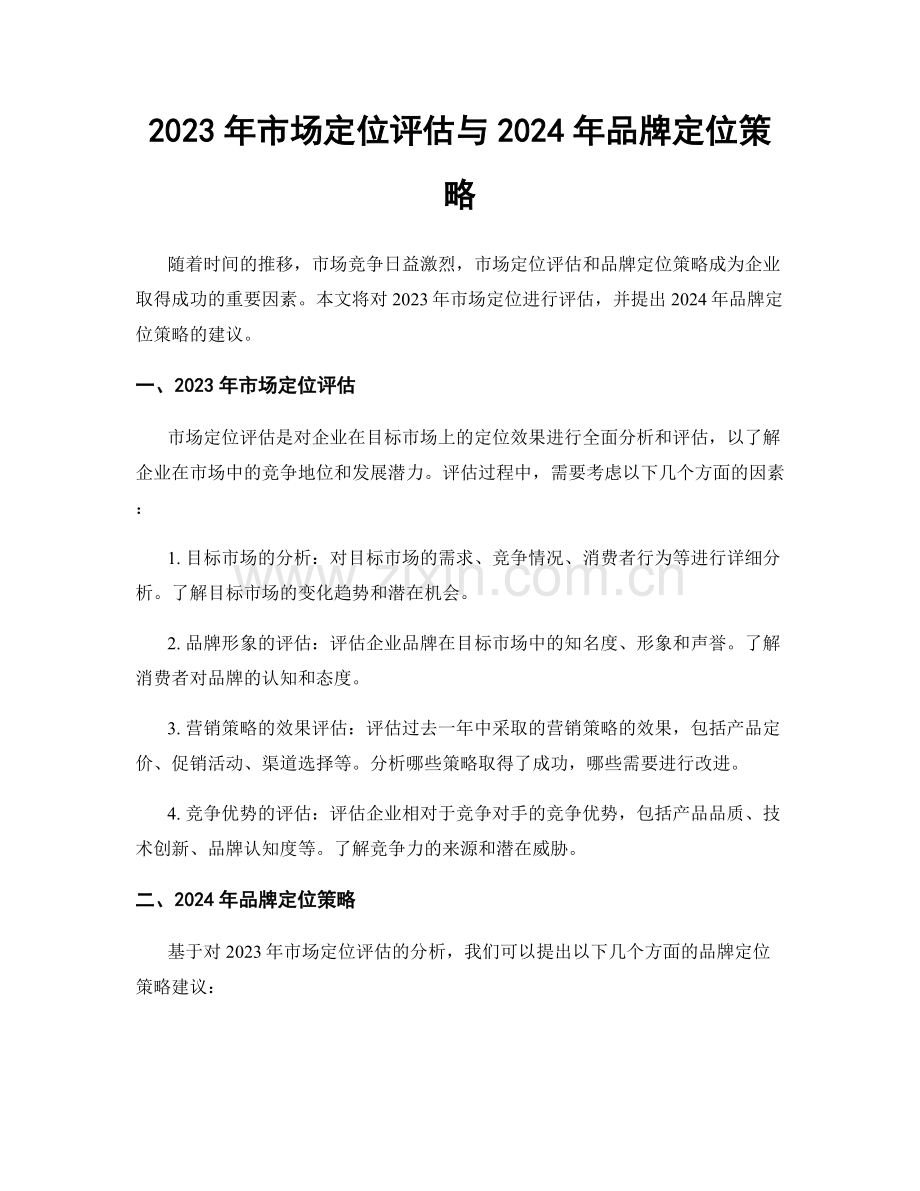 2023年市场定位评估与2024年品牌定位策略

随着时间的推移，市场竞争日益激烈，市场定位评估和品牌定位策略成为企业取得成功的重要因素。本文将对2023年市场定位进行评估，并提出2024年品牌定位策略的建议。

一、2023年市场定位评估

市场定位评估是对企业在目标市场上的定位效果进行全面分析和评估，以了解企业在市场中的竞争地位和发展潜力。评估过程中，需要考虑以下几个方面的因素：

1.目标市场的分析：对目标市场的需求、竞争情况、消费者行为等进行详细分析。了解目标市场的变化趋势和潜在机会。

2.品牌形象的评估：评估企业品牌在目标市场中的知名度、形象和声誉。了解消费者对品牌的认知和态度。

3.营销策略的效果评估：评估过去一年中采取的营销策略的效果，包括产品定价、促销活动、渠道选择等。分析哪些策略取得了成功，哪些需要进行改进。

4.竞争优势的评估：评估企业相对于竞争对手的竞争优势，包括产品品质、技术创新、品牌认知度等。了解竞争力的来源和潜在威胁。

二、2024年品牌定位策略

基于对2023年市场定位评估的分析，我们可以提出以下几个方面的品牌定位策略建议：

www.zixin.com.cn